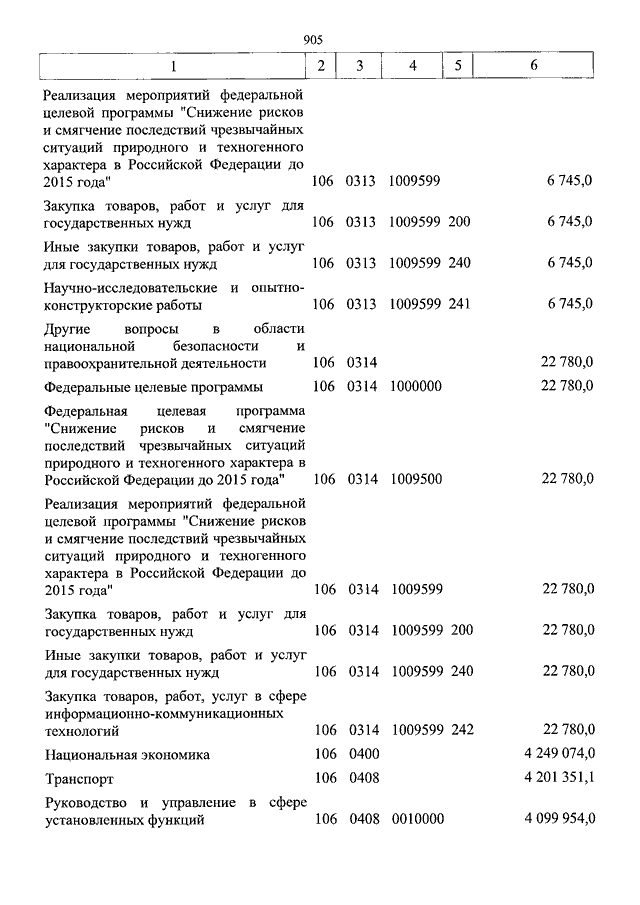 905

| 1 | 2 | 3 | 4 | 5 | 6 |
|---|---|---|---|---|---|
| Реализация мероприятий федеральной целевой программы "Снижение рисков и смягчение последствий чрезвычайных ситуаций природного и техногенного характера в Российской Федерации до 2015 года" | 106 | 0313 | 1009599 | | 6 745,0 |
| Закупка товаров, работ и услуг для государственных нужд | 106 | 0313 | 1009599 | 200 | 6 745,0 |
| Иные закупки товаров, работ и услуг для государственных нужд | 106 | 0313 | 1009599 | 240 | 6 745,0 |
| Научно-исследовательские и опытно-конструкторские работы | 106 | 0313 | 1009599 | 241 | 6 745,0 |
| Другие вопросы в области национальной безопасности и правоохранительной деятельности | 106 | 0314 | | | 22 780,0 |
| Федеральные целевые программы | 106 | 0314 | 1000000 | | 22 780,0 |
| Федеральная целевая программа "Снижение рисков и смягчение последствий чрезвычайных ситуаций природного и техногенного характера в Российской Федерации до 2015 года" | 106 | 0314 | 1009500 | | 22 780,0 |
| Реализация мероприятий федеральной целевой программы "Снижение рисков и смягчение последствий чрезвычайных ситуаций природного и техногенного характера в Российской Федерации до 2015 года" | 106 | 0314 | 1009599 | | 22 780,0 |
| Закупка товаров, работ и услуг для государственных нужд | 106 | 0314 | 1009599 | 200 | 22 780,0 |
| Иные закупки товаров, работ и услуг для государственных нужд | 106 | 0314 | 1009599 | 240 | 22 780,0 |
| Закупка товаров, работ, услуг в сфере информационно-коммуникационных технологий | 106 | 0314 | 1009599 | 242 | 22 780,0 |
| Национальная экономика | 106 | 0400 | | | 4 249 074,0 |
| Транспорт | 106 | 0408 | | | 4 201 351,1 |
| Руководство и управление в сфере установленных функций | 106 | 0408 | 0010000 | | 4 099 954,0 |